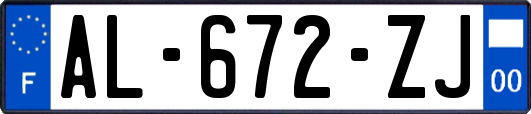 F
AL-672-ZJ
00